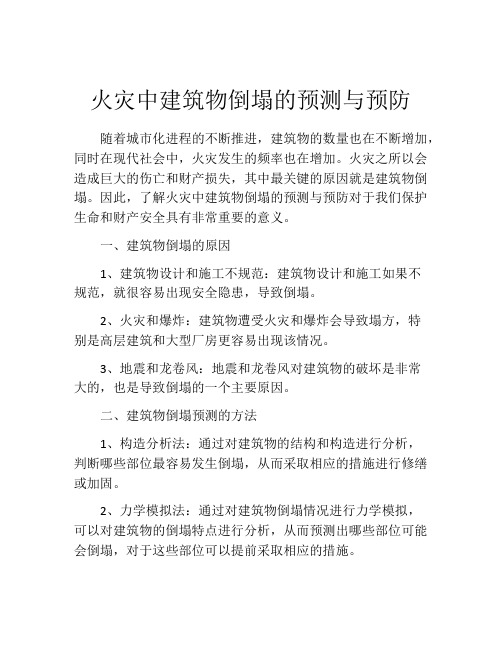 火灾中建筑物倒塌的预测与预防

随着城市化进程的不断推进，建筑物的数量也在不断增加，同时在现代社会中，火灾发生的频率也在增加。火灾之所以会造成巨大的伤亡和财产损失，其中最关键的原因就是建筑物倒塌。因此，了解火灾中建筑物倒塌的预测与预防对于我们保护生命和财产安全具有非常重要的意义。

一、建筑物倒塌的原因

1、建筑物设计和施工不规范：建筑物设计和施工如果不规范，就很容易出现安全隐患，导致倒塌。

2、火灾和爆炸：建筑物遭受火灾和爆炸会导致塌方，特别是高层建筑和大型厂房更容易出现该情况。

3、地震和龙卷风：地震和龙卷风对建筑物的破坏是非常大的，也是导致倒塌的一个主要原因。

二、建筑物倒塌预测的方法

1、构造分析法：通过对建筑物的结构和构造进行分析，判断哪些部位最容易发生倒塌，从而采取相应的措施进行修缮或加固。

2、力学模拟法：通过对建筑物倒塌情况进行力学模拟，可以对建筑物的倒塌特点进行分析，从而预测出哪些部位可能会倒塌，对于这些部位可以提前采取相应的措施。